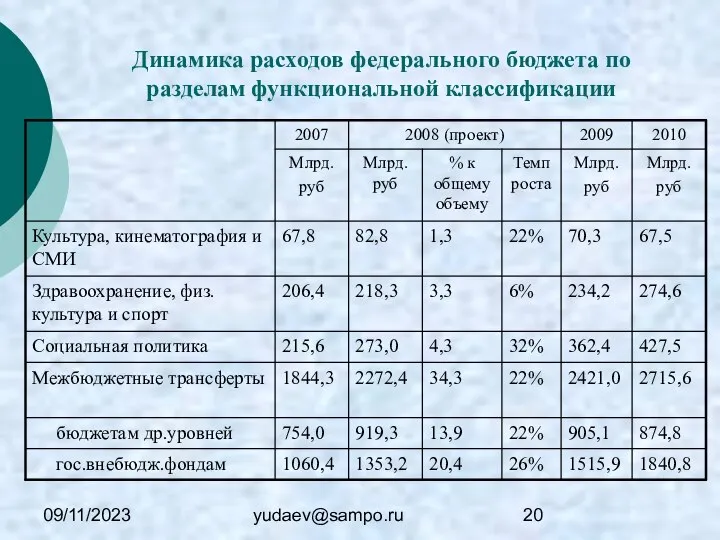 Динамика расходов федерального бюджета по разделам функциональной классификации

| | 2007 | 2008 (проект) | | | 2009 | 2010 |
|---|---|---|---|---|---|---|
| | Млрд. руб | Млрд. руб | % к общему объему | Темп роста | Млрд. руб | Млрд. руб |
| Культура, кинематография и СМИ | 67,8 | 82,8 | 1,3 | 22% | 70,3 | 67,5 |
| Здравоохранение, физ. культура и спорт | 206,4 | 218,3 | 3,3 | 6% | 234,2 | 274,6 |
| Социальная политика | 215,6 | 273,0 | 4,3 | 32% | 362,4 | 427,5 |
| Межбюджетные трансферты | 1844,3 | 2272,4 | 34,3 | 22% | 2421,0 | 2715,6 |
| бюджетам др.уровней | 754,0 | 919,3 | 13,9 | 22% | 905,1 | 874,8 |
| гос.внебюдж.фондам | 1060,4 | 1353,2 | 20,4 | 26% | 1515,9 | 1840,8 |

09/11/2023 yudaev@sampo.ru 20